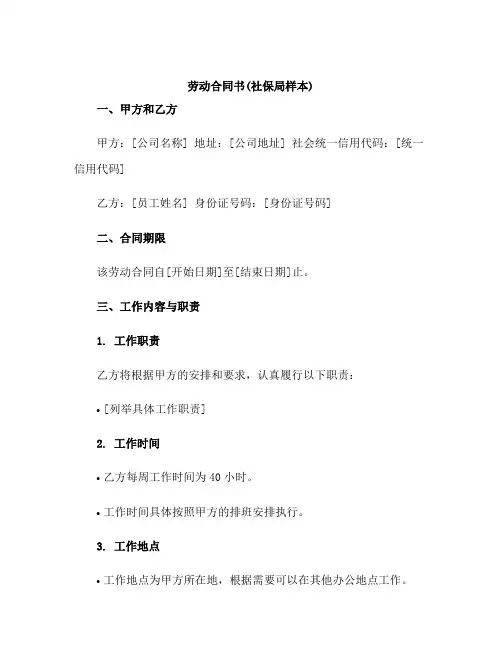 劳动合同书(社保局样本)

一、甲方和乙方

甲方：[公司名称] 地址：[公司地址] 社会统一信用代码：[统一信用代码]

乙方：[员工姓名] 身份证号码：[身份证号码]

二、合同期限

该劳动合同自[开始日期]至[结束日期]止。

三、工作内容与职责

1. 工作职责

乙方将根据甲方的安排和要求，认真履行以下职责：

• [列举具体工作职责]

2. 工作时间

• 乙方每周工作时间为 40 小时。

• 工作时间具体按照甲方的排班安排执行。

3. 工作地点

• 工作地点为甲方所在地，根据需要可以在其他办公地点工作。